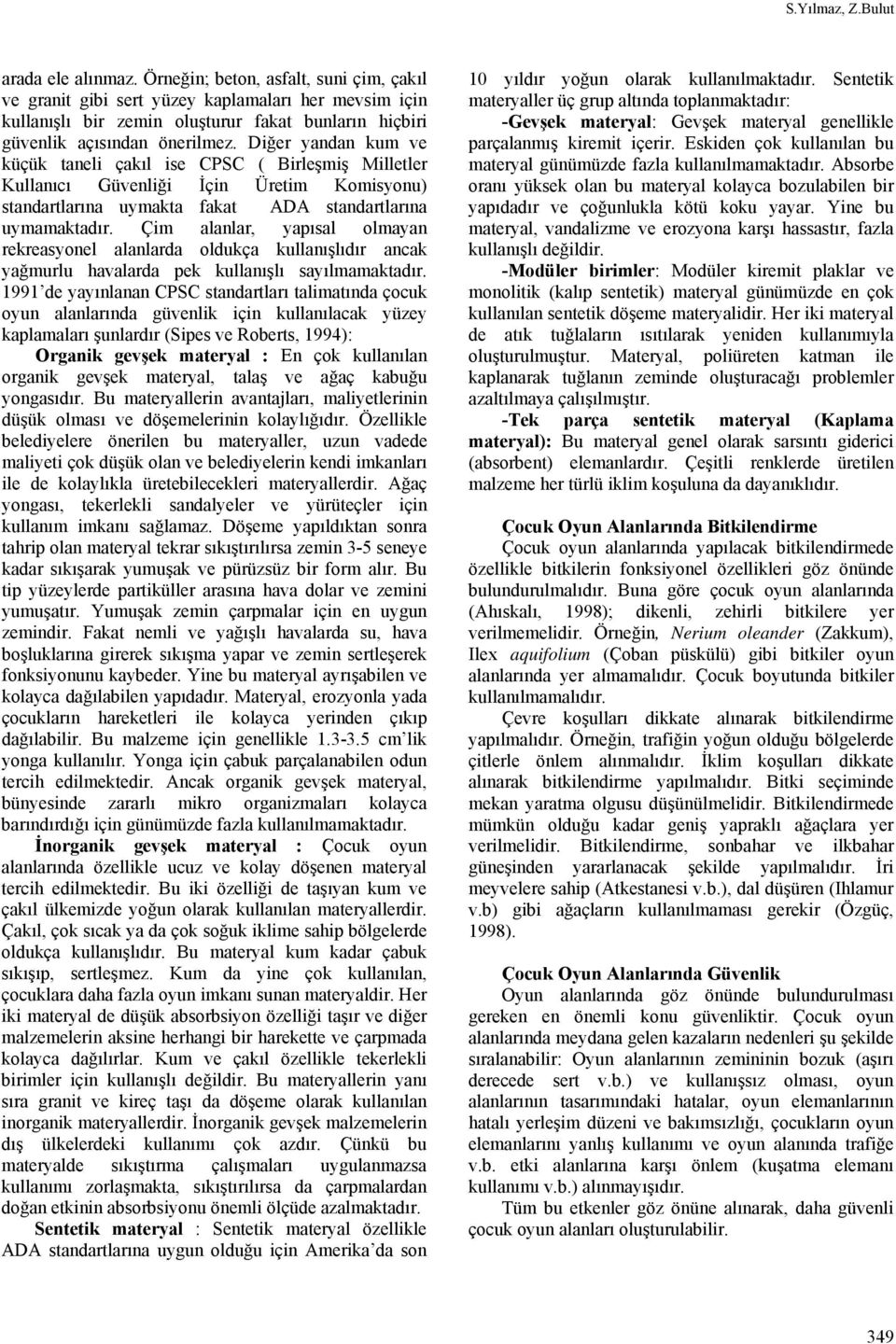 S.Yılmaz, Z.Bulut

arada ele alınmaz. Örneğin; beton, asfalt, suni çim, çakıl ve granit gibi sert yüzey kaplamaları her mevsim için kullanışlı bir zemin oluşturur fakat bunların hiçbiri güvenlik açısından önerilmez. Diğer yandan kum ve küçük taneli çakıl ise CPSC ( Birleşmiş Milletler Kullanıcı Güvenliği İçin Üretim Komisyonu) standartlarına uymakta fakat ADA standartlarına uymamaktadır. Çim alanlar, yapısal olmayan rekreasyonel alanlarda oldukça kullanışlıdır ancak yağmurlu havalarda pek kullanışlı sayılmamaktadır. 1991'de yayınlanan CPSC standartları talimatında çocuk oyun alanlarında güvenlik için kullanılacak yüzey kaplamaları şunlardır (Sipes ve Roberts, 1994):

Organik gevşek materyal : En çok kullanılan organik gevşek materyal, talaş ve ağaç kabuğu yongasıdır. Bu materyallerin avantajları, maliyetlerinin düşük olması ve döşemelerinin kolaylığıdır. Özellikle belediyelere önerilen bu materyaller, uzun vadede maliyeti çok düşük olan ve belediyelerin kendi imkanları ile de kolaylıkla üretebilecekleri materyallerdir. Ağaç yongası, tekerlekli sandalyeler ve yürüteçler için kullanım imkanı sağlamaz. Döşeme yapıldıktan sonra tahrip olan materyal tekrar sıkıştırılırsa zemin 3-5 seneye kadar sıkışarak yumuşak ve pürüzsüz bir form alır. Bu tip yüzeylerde partiküller arasına hava dolar ve zemini yumuşatır. Yumuşak zemin çarpmalar için en uygun zemindir. Fakat nemli ve yağışlı havalarda su, hava boşluklarına girerek sıkışma yapar ve zemin sertleşerek fonksiyonunu kaybeder. Yine bu materyal ayrışabilen ve kolayca dağılabilen yapıdadır. Materyal, erozyonla yada çocukların hareketleri ile kolayca yerinden çıkıp dağılabilir. Bu malzeme için genellikle 1.3-3.5 cm'lik yonga kullanılır. Yonga için çabuk parçalanabilen odun tercih edilmektedir. Ancak organik gevşek materyal, bünyesinde zararlı mikro organizmaları kolayca barındırdığı için günümüzde fazla kullanılmamaktadır.

İnorganik gevşek materyal : Çocuk oyun alanlarında özellikle ucuz ve kolay döşenen materyal tercih edilmektedir. Bu iki özelliği de taşıyan kum ve çakıl ülkemizde yoğun olarak kullanılan materyallerdir. Çakıl, çok sıcak ya da çok soğuk iklime sahip bölgelerde oldukça kullanışlıdır. Bu materyal kum kadar çabuk sıkışıp, sertleşmez. Kum da yine çok kullanılan, çocuklara daha fazla oyun imkanı sunan materyaldir. Her iki materyal de düşük absorbsiyon özelliği taşır ve diğer malzemelerin aksine herhangi bir harekette ve çarpmada kolayca dağılırlar. Kum ve çakıl özellikle tekerlekli birimler için kullanışlı değildir. Bu materyallerin yanı sıra granit ve kireç taşı da döşeme olarak kullanılan inorganik materyallerdir. İnorganik gevşek malzemelerin dış ülkelerdeki kullanımı çok azdır. Çünkü bu materyalde sıkıştırma çalışmaları uygulanmazsa kullanım zorlaşmakta, sıkıştırılırsa da çarpmalardan doğan etkinin absorbsiyonu önemli ölçüde azalmaktadır.

Sentetik materyal : Sentetik materyal özellikle ADA standartlarına uygun olduğu için Amerika'da son 10 yıldır yoğun olarak kullanılmaktadır. Sentetik materyaller üç grup altında toplanmaktadır:

-Gevşek materyal: Gevşek materyal genellikle parçalanmış kiremit içerir. Eskiden çok kullanılan bu materyal günümüzde fazla kullanılmamaktadır. Absorbe oranı yüksek olan bu materyal kolayca bozulabilen bir yapıdadır ve çoğunlukla kötü koku yayar. Yine bu materyal, vandalizme ve erozyona karşı hassastır, fazla kullanışlı değildir.

-Modüler birimler: Modüler kiremit plaklar ve monolitik (kalıp sentetik) materyal günümüzde en çok kullanılan sentetik döşeme materyalidir. Her iki materyal de atık tuğlaların ısıtılarak yeniden kullanımıyla oluşturulmuştur. Materyal, poliüreten katman ile kaplanarak tuğlanın zeminde oluşturacağı problemler azaltılmaya çalışılmıştır.

-Tek parça sentetik materyal (Kaplama materyal): Bu materyal genel olarak sarsıntı giderici (absorbent) elemanlardır. Çeşitli renklerde üretilen malzeme her türlü iklim koşuluna da dayanıklıdır.

Çocuk Oyun Alanlarında Bitkilendirme

Çocuk oyun alanlarında yapılacak bitkilendirmede özellikle bitkilerin fonksiyonel özellikleri göz önünde bulundurulmalıdır. Buna göre çocuk oyun alanlarında (Ahıskalı, 1998); dikenli, zehirli bitkilere yer verilmemelidir. Örneğin, Nerium oleander (Zakkum), Ilex aquifolium (Çoban püskülü) gibi bitkiler oyun alanlarında yer almamalıdır. Çocuk boyutunda bitkiler kullanılmamalıdır.

Çevre koşulları dikkate alınarak bitkilendirme yapılmalıdır. Örneğin, trafiğin yoğun olduğu bölgelerde çitlerle önlem alınmalıdır. İklim koşulları dikkate alınarak bitkilendirme yapılmalıdır. Bitki seçiminde mekan yaratma olgusu düşünülmelidir. Bitkilendirmede mümkün olduğu kadar geniş yapraklı ağaçlara yer verilmelidir. Bitkilendirme, sonbahar ve ilkbahar güneşinden yararlanacak şekilde yapılmalıdır. İri meyvelere sahip (Atkestanesi v.b.), dal düşüren (Ihlamur v.b) gibi ağaçların kullanılmaması gerekir (Özgüç, 1998).

Çocuk Oyun Alanlarında Güvenlik

Oyun alanlarında göz önünde bulundurulması gereken en önemli konu güvenliktir. Çocuk oyun alanlarında meydana gelen kazaların nedenleri şu şekilde sıralanabilir: Oyun alanlarının zemininin bozuk (aşırı derecede sert v.b.) ve kullanışsız olması, oyun alanlarının tasarımındaki hatalar, oyun elemanlarının hatalı yerleşim düzeni ve bakımsızlığı, çocukların oyun elemanlarını yanlış kullanımı ve oyun alanında trafiğe v.b. etki alanlarına karşı önlem (kuşatma elemanı kullanımı v.b.) alınmayışıdır.

Tüm bu etkenler göz önüne alınarak, daha güvenli çocuk oyun alanları oluşturulabilir.

349